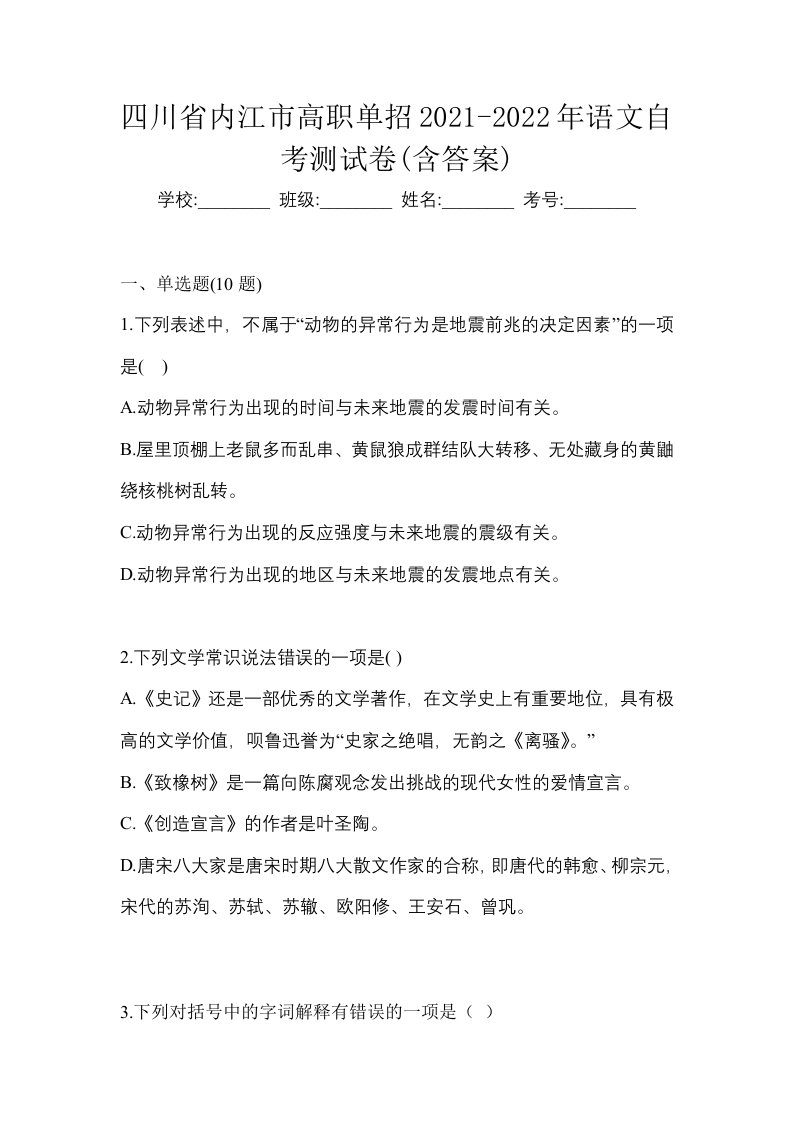 四川省内江市高职单招2021-2022年语文自考测试卷(含答案)

学校:________ 班级:________ 姓名:________ 考号:________

一、单选题(10 题)

1.下列表述中，不属于“动物的异常行为是地震前兆的决定因素”的一项是( )

A.动物异常行为出现的时间与未来地震的发震时间有关。

B.屋里顶棚上老鼠多而乱串、黄鼠狼成群结队大转移、无处藏身的黄鼬绕核桃树乱转。

C.动物异常行为出现的反应强度与未来地震的震级有关。

D.动物异常行为出现的地区与未来地震的发震地点有关。

2.下列文学常识说法错误的一项是( )

A.《史记》还是一部优秀的文学著作，在文学史上有重要地位，具有极高的文学价值，呗鲁迅誉为“史家之绝唱，无韵之《离骚》。”

B.《致橡树》是一篇向陈腐观念发出挑战的现代女性的爱情宣言。

C.《创造宣言》的作者是叶圣陶。

D.唐宋八大家是唐宋时期八大散文作家的合称，即唐代的韩愈、柳宗元，宋代的苏洵、苏轼、苏辙、欧阳修、王安石、曾巩。

3.下列对括号中的字词解释有错误的一项是（ ）